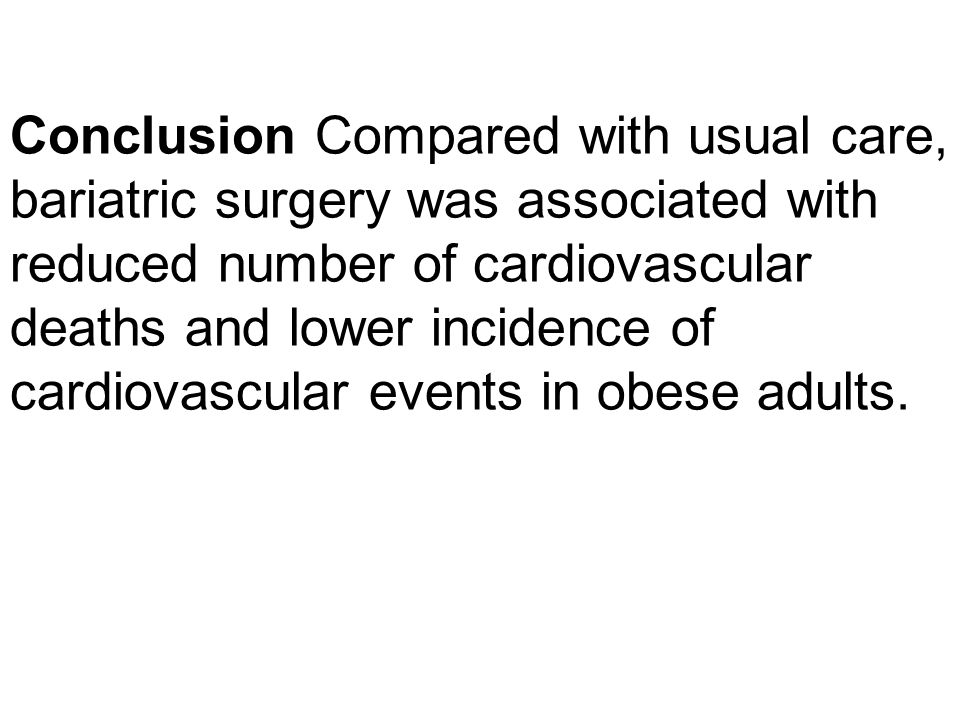 Conclusion Compared with usual care, bariatric surgery was associated with reduced number of cardiovascular deaths and lower incidence of cardiovascular events in obese adults.